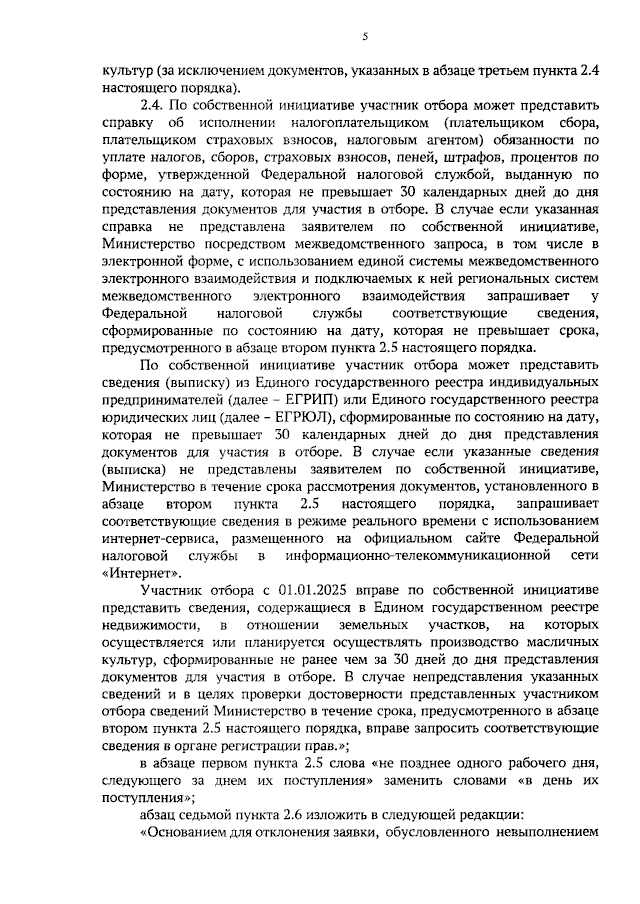 5

культур (за исключением документов, указанных в абзаце третьем пункта 2.4 настоящего порядка).

2.4. По собственной инициативе участник отбора может представить справку об исполнении налогоплательщиком (плательщиком сбора, плательщиком страховых взносов, налоговым агентом) обязанности по уплате налогов, сборов, страховых взносов, пеней, штрафов, процентов по форме, утвержденной Федеральной налоговой службой, выданную по состоянию на дату, которая не превышает 30 календарных дней до дня представления документов для участия в отборе. В случае если указанная справка не представлена заявителем по собственной инициативе, Министерство посредством межведомственного запроса, в том числе в электронной форме, с использованием единой системы межведомственного электронного взаимодействия и подключаемых к ней региональных систем межведомственного электронного взаимодействия запрашивает у Федеральной налоговой службы соответствующие сведения, сформированные по состоянию на дату, которая не превышает срока, предусмотренного в абзаце втором пункта 2.5 настоящего порядка.

По собственной инициативе участник отбора может представить сведения (выписку) из Единого государственного реестра индивидуальных предпринимателей (далее – ЕГРИП) или Единого государственного реестра юридических лиц (далее – ЕГРЮЛ), сформированные по состоянию на дату, которая не превышает 30 календарных дней до дня представления документов для участия в отборе. В случае если указанные сведения (выписка) не представлены заявителем по собственной инициативе, Министерство в течение срока рассмотрения документов, установленного в абзаце втором пункта 2.5 настоящего порядка, запрашивает соответствующие сведения в режиме реального времени с использованием интернет-сервиса, размещенного на официальном сайте Федеральной налоговой службы в информационно-телекоммуникационной сети «Интернет».

Участник отбора с 01.01.2025 вправе по собственной инициативе представить сведения, содержащиеся в Едином государственном реестре недвижимости, в отношении земельных участков, на которых осуществляется или планируется осуществлять производство масличных культур, сформированные не ранее чем за 30 дней до дня представления документов для участия в отборе. В случае непредставления указанных сведений и в целях проверки достоверности представленных участником отбора сведений Министерство в течение срока, предусмотренного в абзаце втором пункта 2.5 настоящего порядка, вправе запросить соответствующие сведения в органе регистрации прав.»;

в абзаце первом пункта 2.5 слова «не позднее одного рабочего дня, следующего за днем их поступления» заменить словами «в день их поступления»;

абзац седьмой пункта 2.6 изложить в следующей редакции:

«Основанием для отклонения заявки, обусловленного невыполнением